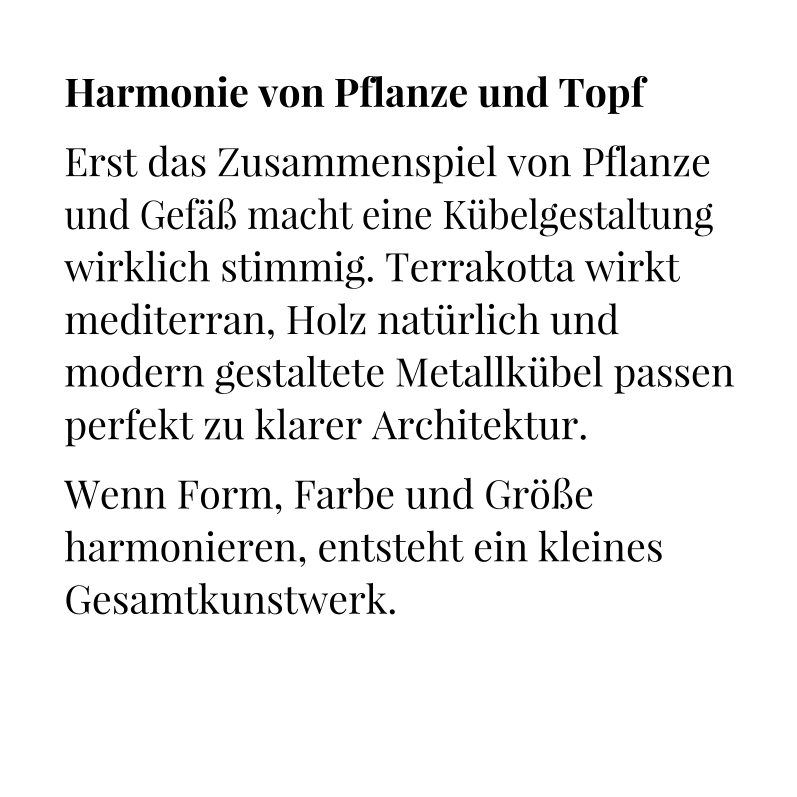 Harmonie von Pflanze und Topf

Erst das Zusammenspiel von Pflanze und Gefäß macht eine Kübelgestaltung wirklich stimmig. Terrakotta wirkt mediterran, Holz natürlich und modern gestaltete Metallkübel passen perfekt zu klarer Architektur.

Wenn Form, Farbe und Größe harmonieren, entsteht ein kleines Gesamtkunstwerk.